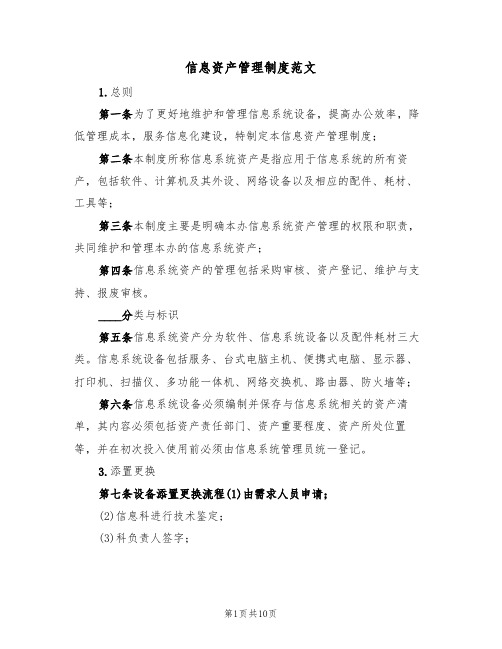 信息资产管理制度范文

1.总则

第一条为了更好地维护和管理信息系统设备，提高办公效率，降低管理成本，服务信息化建设，特制定本信息资产管理制度；

第二条本制度所称信息系统资产是指应用于信息系统的所有资产，包括软件、计算机及其外设、网络设备以及相应的配件、耗材、工具等；

第三条本制度主要是明确本办信息系统资产管理的权限和职责，共同维护和管理本办的信息系统资产；

第四条信息系统资产的管理包括采购审核、资产登记、维护与支持、报废审核。

____分类与标识

第五条信息系统资产分为软件、信息系统设备以及配件耗材三大类。信息系统设备包括服务、台式电脑主机、便携式电脑、显示器、打印机、扫描仪、多功能一体机、网络交换机、路由器、防火墙等；

第六条信息系统设备必须编制并保存与信息系统相关的资产清单，其内容必须包括资产责任部门、资产重要程度、资产所处位置等，并在初次投入使用前必须由信息系统管理员统一登记。

3.添置更换

第七条设备添置更换流程(1)由需求人员申请；

(2)信息科进行技术鉴定；

(3)科负责人签字；

第1页共10页